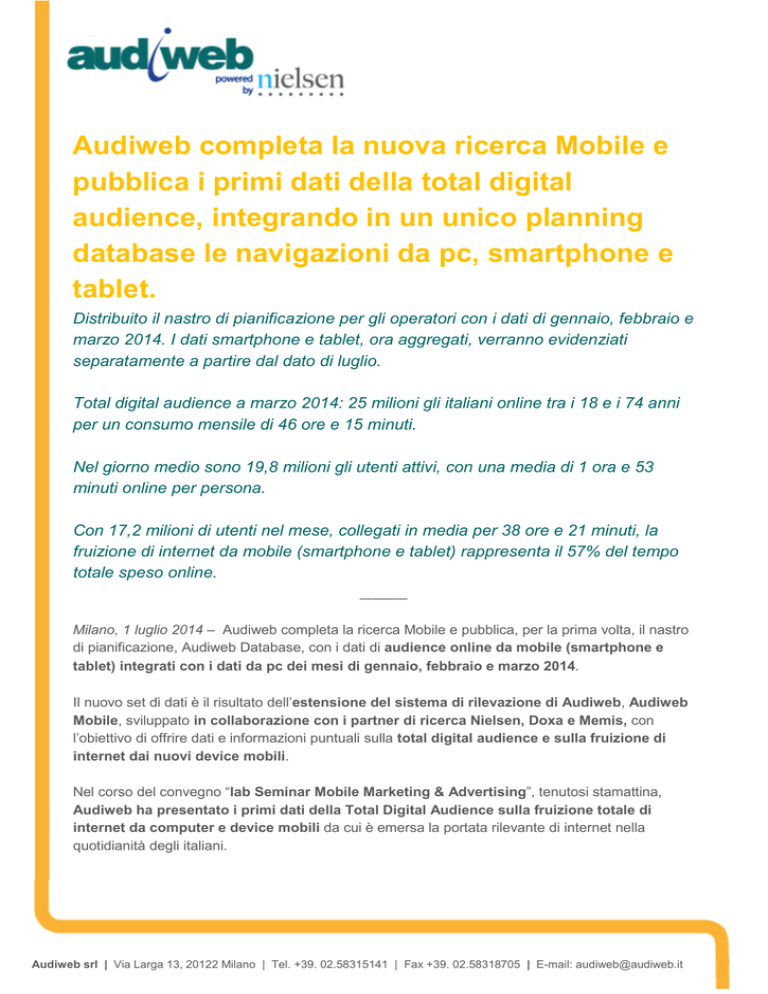 audiweb
powered by nielsen

Audiweb completa la nuova ricerca Mobile e pubblica i primi dati della total digital audience, integrando in un unico planning database le navigazioni da pc, smartphone e tablet.

Distribuito il nastro di pianificazione per gli operatori con i dati di gennaio, febbraio e marzo 2014. I dati smartphone e tablet, ora aggregati, verranno evidenziati separatamente a partire dal dato di luglio.

Total digital audience a marzo 2014: 25 milioni gli italiani online tra i 18 e i 74 anni per un consumo mensile di 46 ore e 15 minuti.

Nel giorno medio sono 19,8 milioni gli utenti attivi, con una media di 1 ora e 53 minuti online per persona.

Con 17,2 milioni di utenti nel mese, collegati in media per 38 ore e 21 minuti, la fruizione di internet da mobile (smartphone e tablet) rappresenta il 57% del tempo totale speso online.

Milano, 1 luglio 2014 – Audiweb completa la ricerca Mobile e pubblica, per la prima volta, il nastro di pianificazione, Audiweb Database, con i dati di audience online da mobile (smartphone e tablet) integrati con i dati da pc dei mesi di gennaio, febbraio e marzo 2014.

Il nuovo set di dati è il risultato dell'estensione del sistema di rilevazione di Audiweb, Audiweb Mobile, sviluppato in collaborazione con i partner di ricerca Nielsen, Doxa e Memis, con l'obiettivo di offrire dati e informazioni puntuali sulla total digital audience e sulla fruizione di internet dai nuovi device mobili.

Nel corso del convegno "Iab Seminar Mobile Marketing & Advertising", tenutosi stamattina, Audiweb ha presentato i primi dati della Total Digital Audience sulla fruizione totale di internet da computer e device mobili da cui è emersa la portata rilevante di internet nella quotidianità degli italiani.

Audiweb srl | Via Larga 13, 20122 Milano | Tel. +39. 02.58315141 | Fax +39. 02.58318705 | E-mail: audiweb@audiweb.it